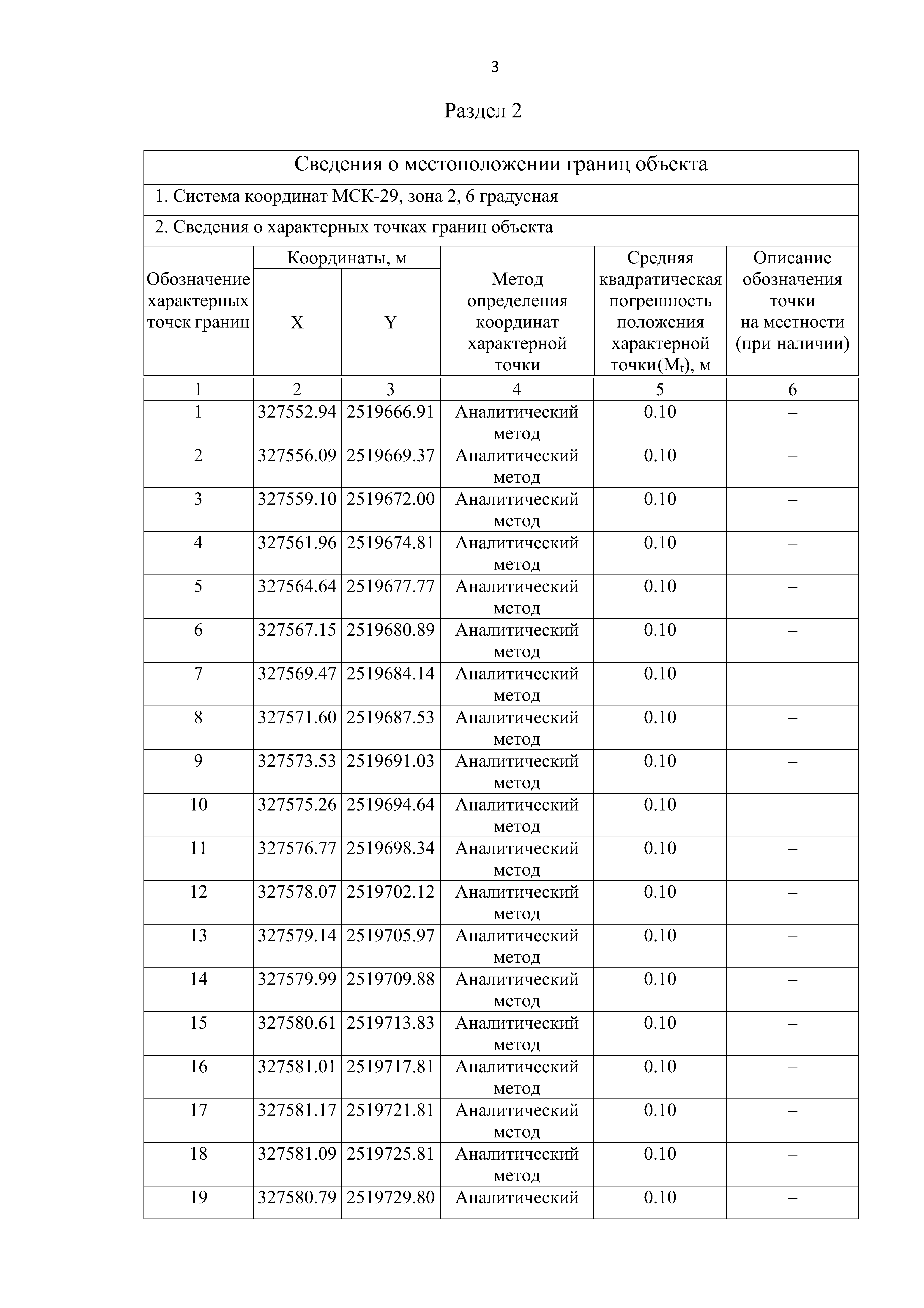 3

Раздел 2

Сведения о местоположении границ объекта

1. Система координат МСК-29, зона 2, 6 градусная

2. Сведения о характерных точках границ объекта

| Обозначение характерных точек границ | Координаты, м X | Координаты, м Y | Метод определения координат характерной точки | Средняя квадратическая погрешность положения характерной точки($M_t$), м | Описание обозначения точки на местности (при наличии) |
|---|---|---|---|---|---|
| 1 | 2 | 3 | 4 | 5 | 6 |
| 1 | 327552.94 | 2519666.91 | Аналитический метод | 0.10 | – |
| 2 | 327556.09 | 2519669.37 | Аналитический метод | 0.10 | – |
| 3 | 327559.10 | 2519672.00 | Аналитический метод | 0.10 | – |
| 4 | 327561.96 | 2519674.81 | Аналитический метод | 0.10 | – |
| 5 | 327564.64 | 2519677.77 | Аналитический метод | 0.10 | – |
| 6 | 327567.15 | 2519680.89 | Аналитический метод | 0.10 | – |
| 7 | 327569.47 | 2519684.14 | Аналитический метод | 0.10 | – |
| 8 | 327571.60 | 2519687.53 | Аналитический метод | 0.10 | – |
| 9 | 327573.53 | 2519691.03 | Аналитический метод | 0.10 | – |
| 10 | 327575.26 | 2519694.64 | Аналитический метод | 0.10 | – |
| 11 | 327576.77 | 2519698.34 | Аналитический метод | 0.10 | – |
| 12 | 327578.07 | 2519702.12 | Аналитический метод | 0.10 | – |
| 13 | 327579.14 | 2519705.97 | Аналитический метод | 0.10 | – |
| 14 | 327579.99 | 2519709.88 | Аналитический метод | 0.10 | – |
| 15 | 327580.61 | 2519713.83 | Аналитический метод | 0.10 | – |
| 16 | 327581.01 | 2519717.81 | Аналитический метод | 0.10 | – |
| 17 | 327581.17 | 2519721.81 | Аналитический метод | 0.10 | – |
| 18 | 327581.09 | 2519725.81 | Аналитический метод | 0.10 | – |
| 19 | 327580.79 | 2519729.80 | Аналитический | 0.10 | – |